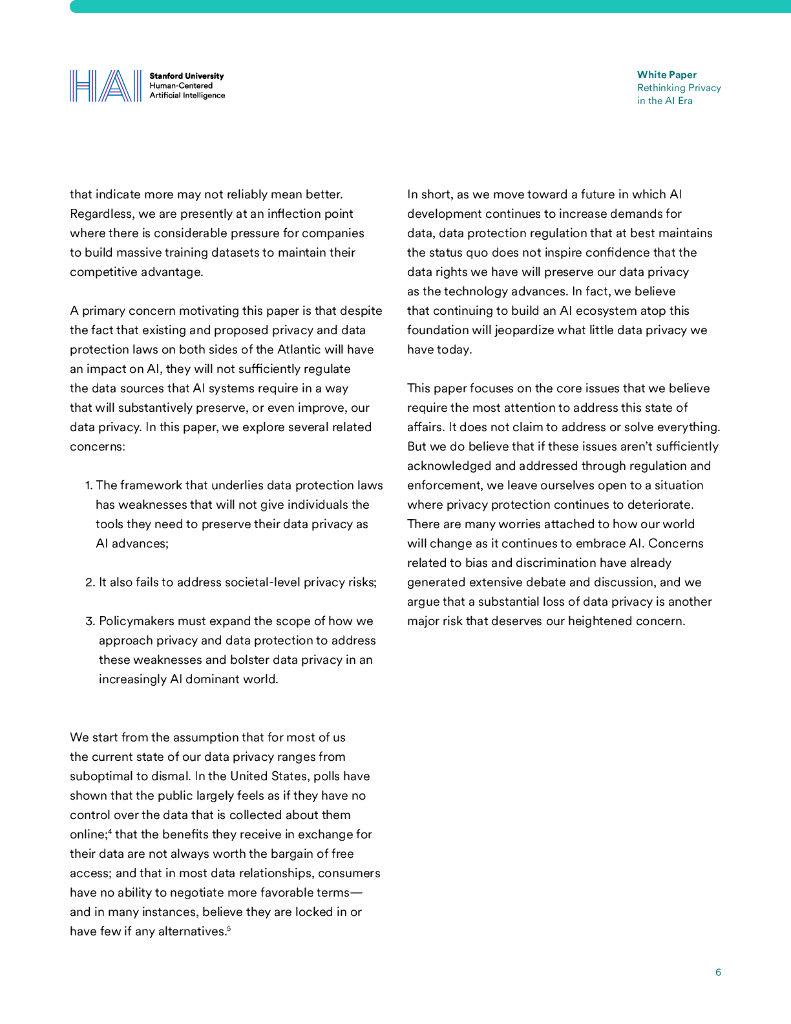 HAI Stanford University Human-Centered Artificial Intelligence

White Paper
Rethinking Privacy in the AI Era

that indicate more may not reliably mean better. Regardless, we are presently at an inflection point where there is considerable pressure for companies to build massive training datasets to maintain their competitive advantage.

A primary concern motivating this paper is that despite the fact that existing and proposed privacy and data protection laws on both sides of the Atlantic will have an impact on AI, they will not sufficiently regulate the data sources that AI systems require in a way that will substantively preserve, or even improve, our data privacy. In this paper, we explore several related concerns:

1. The framework that underlies data protection laws has weaknesses that will not give individuals the tools they need to preserve their data privacy as AI advances;

2. It also fails to address societal-level privacy risks;

3. Policymakers must expand the scope of how we approach privacy and data protection to address these weaknesses and bolster data privacy in an increasingly AI dominant world.

We start from the assumption that for most of us the current state of our data privacy ranges from suboptimal to dismal. In the United States, polls have shown that the public largely feels as if they have no control over the data that is collected about them online;$^4$ that the benefits they receive in exchange for their data are not always worth the bargain of free access; and that in most data relationships, consumers have no ability to negotiate more favorable terms—and in many instances, believe they are locked in or have few if any alternatives.$^5$

In short, as we move toward a future in which AI development continues to increase demands for data, data protection regulation that at best maintains the status quo does not inspire confidence that the data rights we have will preserve our data privacy as the technology advances. In fact, we believe that continuing to build an AI ecosystem atop this foundation will jeopardize what little data privacy we have today.

This paper focuses on the core issues that we believe require the most attention to address this state of affairs. It does not claim to address or solve everything. But we do believe that if these issues aren't sufficiently acknowledged and addressed through regulation and enforcement, we leave ourselves open to a situation where privacy protection continues to deteriorate. There are many worries attached to how our world will change as it continues to embrace AI. Concerns related to bias and discrimination have already generated extensive debate and discussion, and we argue that a substantial loss of data privacy is another major risk that deserves our heightened concern.

6